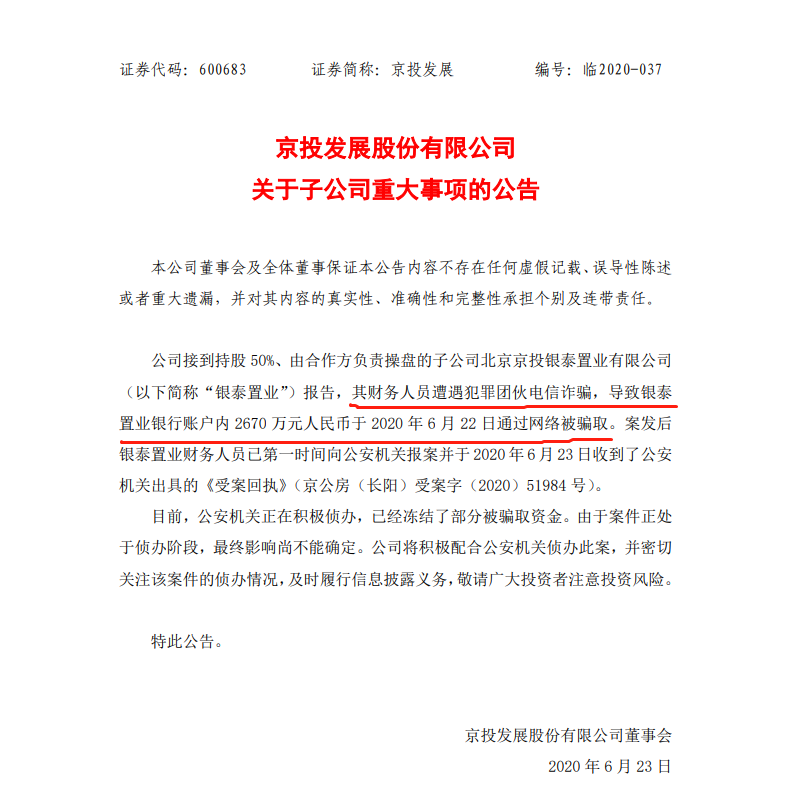 证券代码：600683　　证券简称：京投发展　　编号：临2020-037

京投发展股份有限公司
关于子公司重大事项的公告

本公司董事会及全体董事保证本公告内容不存在任何虚假记载、误导性陈述或者重大遗漏，并对其内容的真实性、准确性和完整性承担个别及连带责任。

公司接到持股 50%、由合作方负责操盘的子公司北京京投银泰置业有限公司（以下简称“银泰置业”）报告，其财务人员遭遇犯罪团伙电信诈骗，导致银泰置业银行账户内 2670 万元人民币于 2020 年 6 月 22 日通过网络被骗取。案发后银泰置业财务人员已第一时间向公安机关报案并于 2020 年 6 月 23 日收到了公安机关出具的《受案回执》（京公房（长阳）受案字（2020）51984 号）。

目前，公安机关正在积极侦办，已经冻结了部分被骗取资金。由于案件正处于侦办阶段，最终影响尚不能确定。公司将积极配合公安机关侦办此案，并密切关注该案件的侦办情况，及时履行信息披露义务，敬请广大投资者注意投资风险。

特此公告。

京投发展股份有限公司董事会
2020 年 6 月 23 日